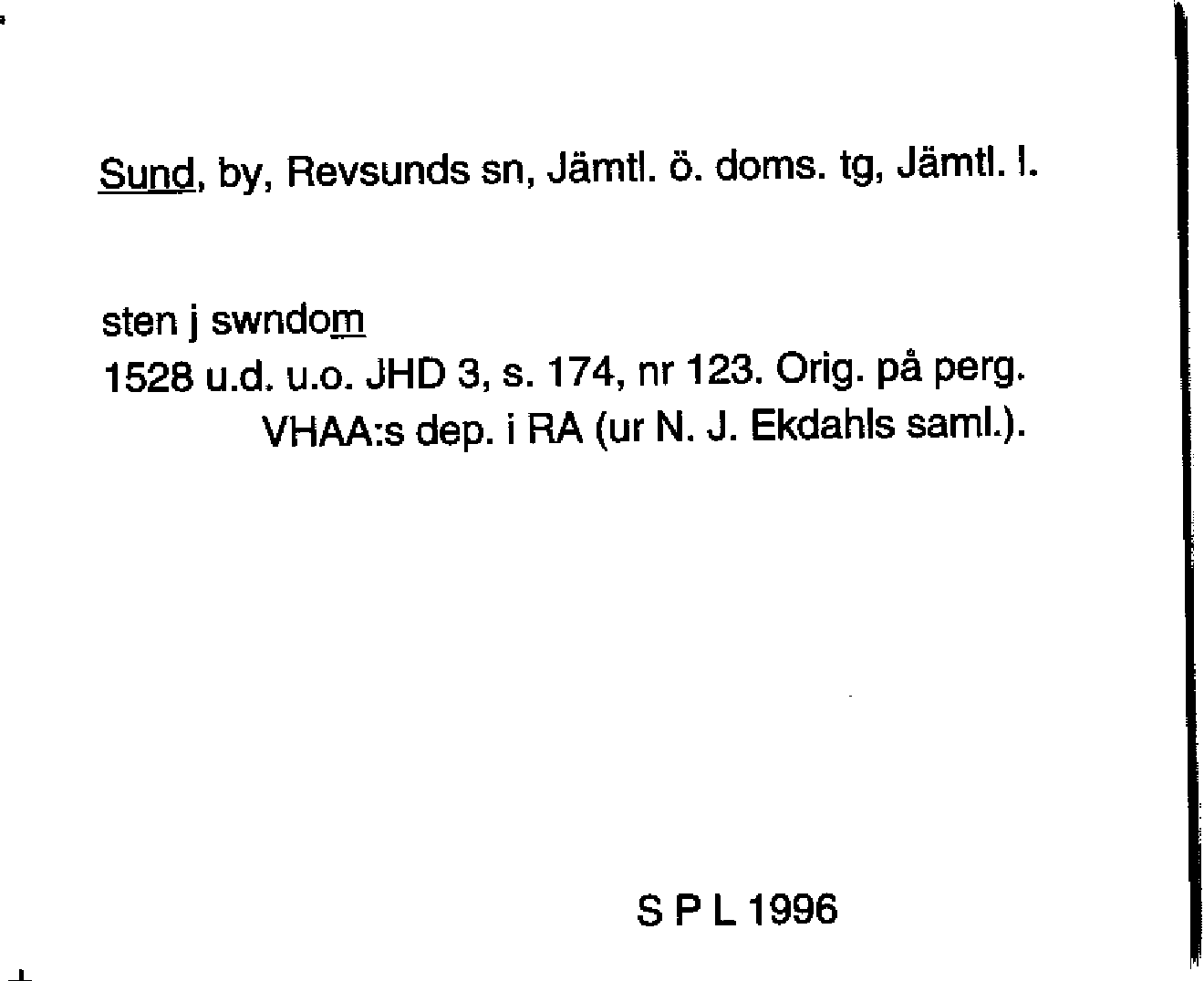 Sund, by, Revsunds sn, Jämtl. ö. doms. tg, Jämtl. l.

sten j swndom
1528 u.d. u.o. JHD 3, s. 174, nr 123. Orig. på perg. VHAA:s dep. i RA (ur N. J. Ekdahls saml.).

S P L 1996